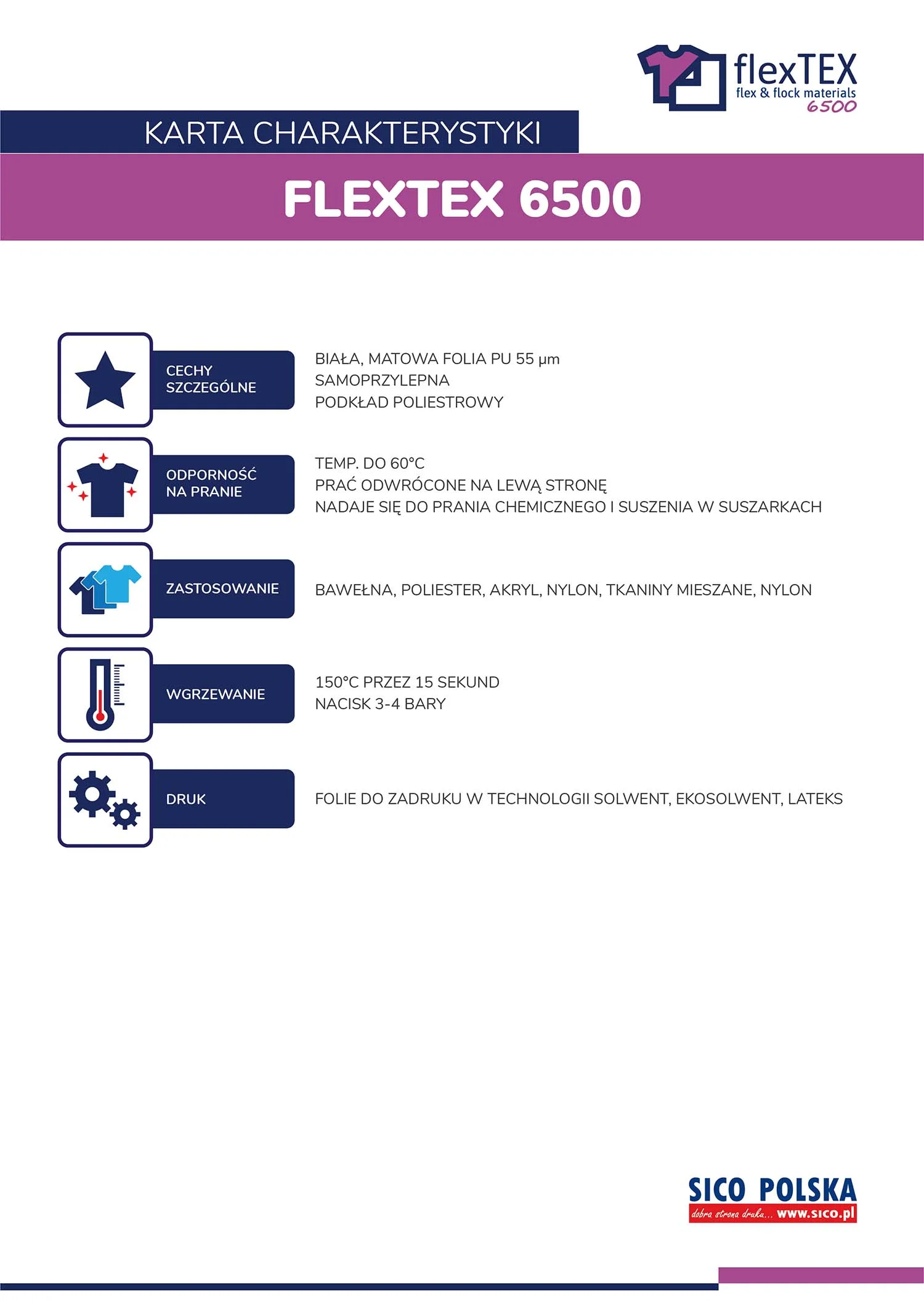 flexTEX
flex & flock materials
6500

KARTA CHARAKTERYSTYKI

FLEXTEX 6500

CECHY SZCZEGÓLNE

BIAŁA, MATOWA FOLIA PU 55 μm
SAMOPRZYLEPNA
PODKŁAD POLIESTROWY

ODPORNOŚĆ NA PRANIE

TEMP. DO 60°C
PRAĆ ODWRÓCONE NA LEWĄ STRONĘ
NADAJE SIĘ DO PRANIA CHEMICZNEGO I SUSZENIA W SUSZARKACH

ZASTOSOWANIE

BAWEŁNA, POLIESTER, AKRYL, NYLON, TKANINY MIESZANE, NYLON

WGRZEWANIE

150°C PRZEZ 15 SEKUND
NACISK 3-4 BARY

DRUK

FOLIE DO ZADRUKU W TECHNOLOGII SOLWENT, EKOSOLWENT, LATEKS

SICO POLSKA
dobra strona druku... www.sico.pl